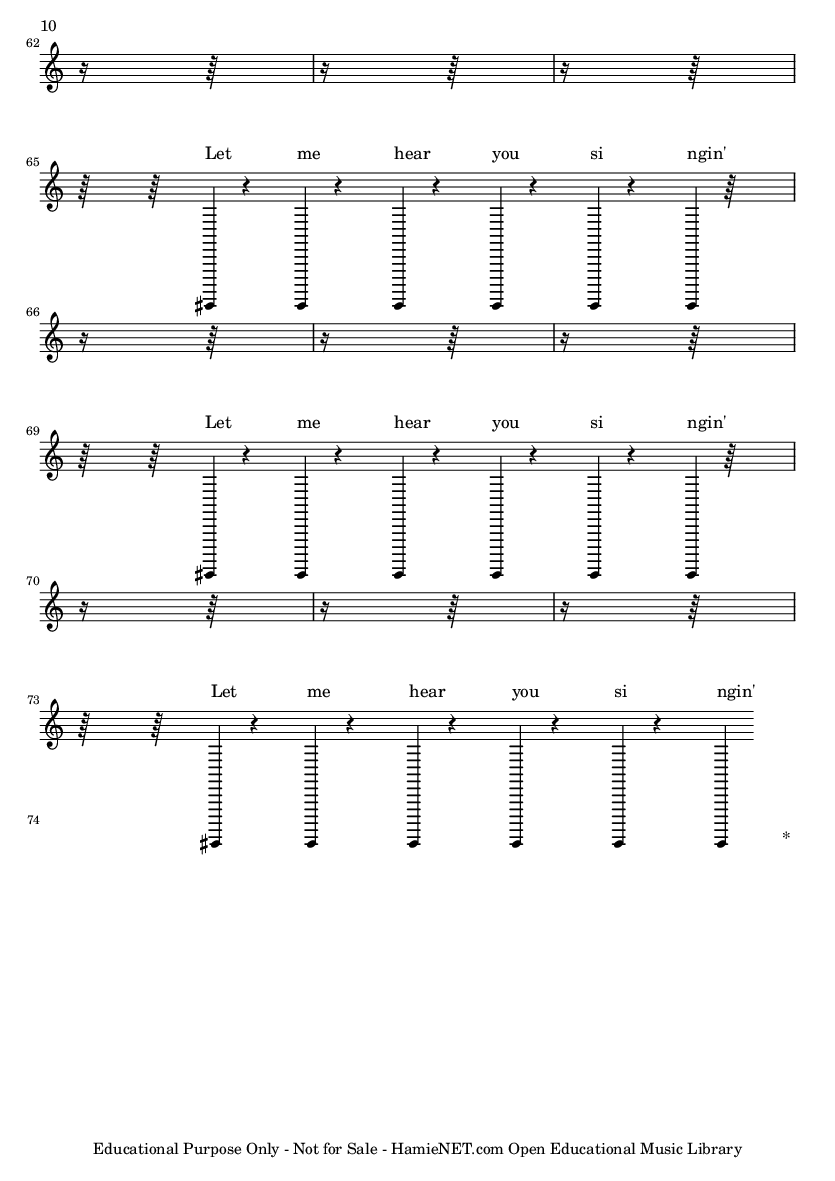 10

62

65

Let me hear you si ngin'

66

69

Let me hear you si ngin'

70

73

Let me hear you si ngin'

74

*

Educational Purpose Only - Not for Sale - HamieNET.com Open Educational Music Library